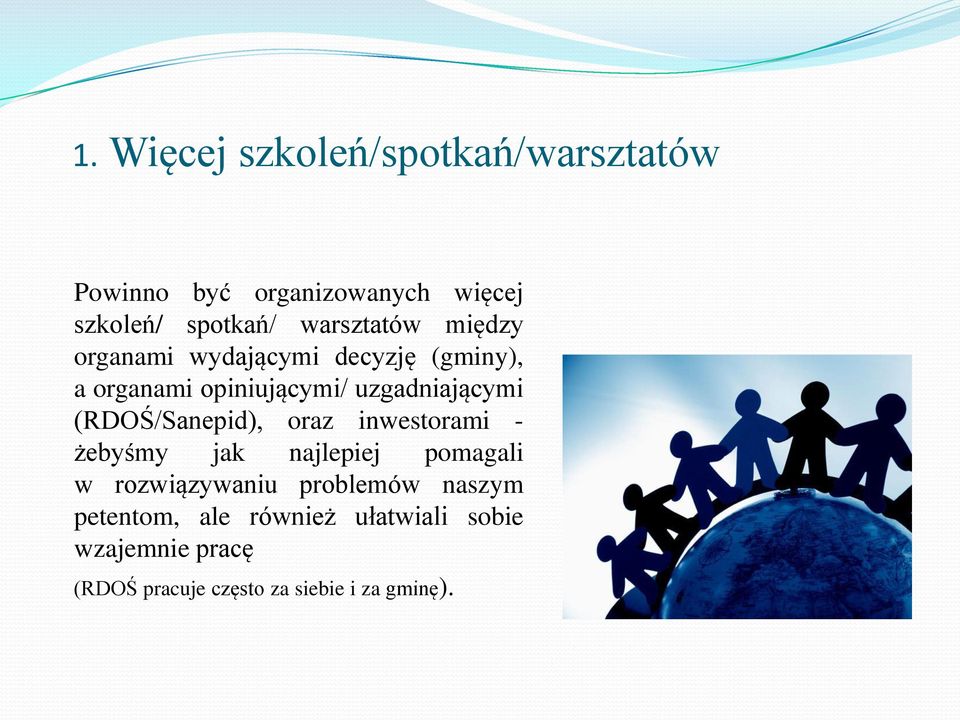 1. Więcej szkoleń/spotkań/warsztatów

Powinno być organizowanych więcej szkoleń/ spotkań/ warsztatów między organami wydającymi decyzję (gminy), a organami opiniującymi/ uzgadniającymi (RDOŚ/Sanepid), oraz inwestorami - żebyśmy jak najlepiej pomagali w rozwiązywaniu problemów naszym petentom, ale również ułatwiali sobie wzajemnie pracę

(RDOŚ pracuje często za siebie i za gminę).